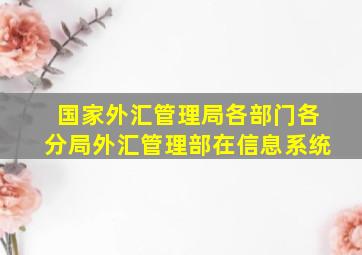 国家外汇管理局各部门各分局外汇管理部在信息系统